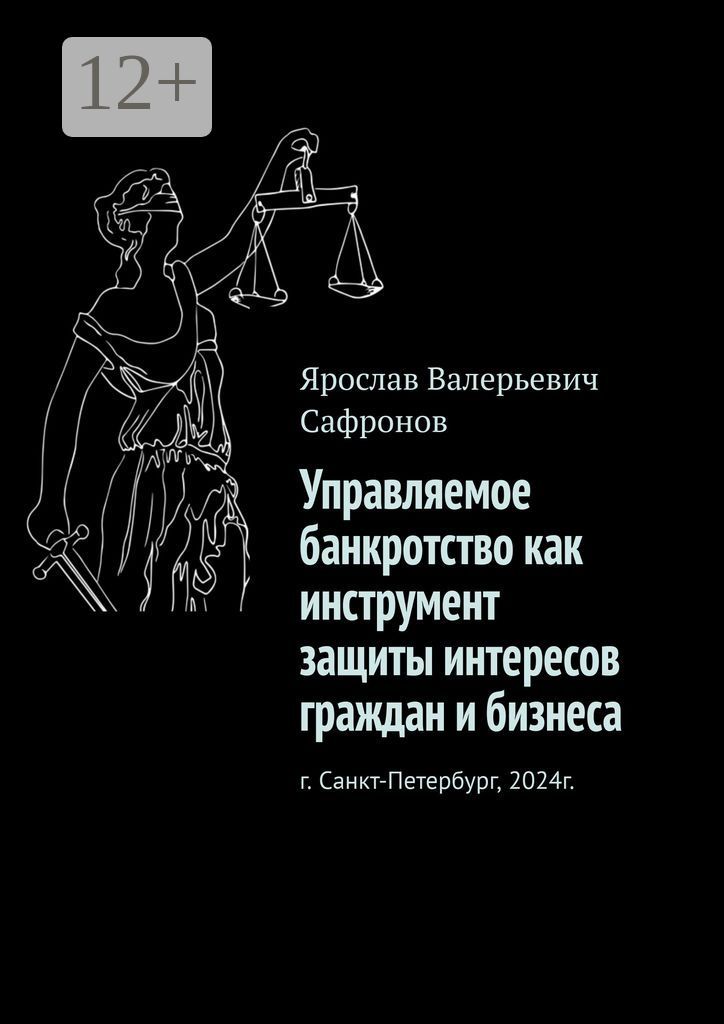 12+

Ярослав Валерьевич Сафронов

Управляемое банкротство как инструмент защиты интересов граждан и бизнеса

г. Санкт-Петербург, 2024г.